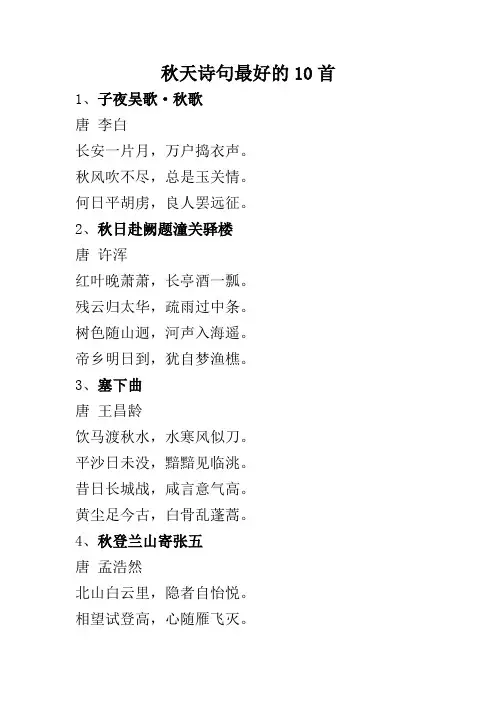 秋天诗句最好的 10 首

1、子夜吴歌·秋歌

唐 李白

长安一片月，万户捣衣声。

秋风吹不尽，总是玉关情。

何日平胡虏，良人罢远征。

2、秋日赴阙题潼关驿楼

唐 许浑

红叶晚萧萧，长亭酒一瓢。

残云归太华，疏雨过中条。

树色随山迥，河声入海遥。

帝乡明日到，犹自梦渔樵。

3、塞下曲

唐 王昌龄

饮马渡秋水，水寒风似刀。

平沙日未没，黯黯见临洮。

昔日长城战，咸言意气高。

黄尘足今古，白骨乱蓬蒿。

4、秋登兰山寄张五

唐 孟浩然

北山白云里，隐者自怡悦。

相望试登高，心随雁飞灭。